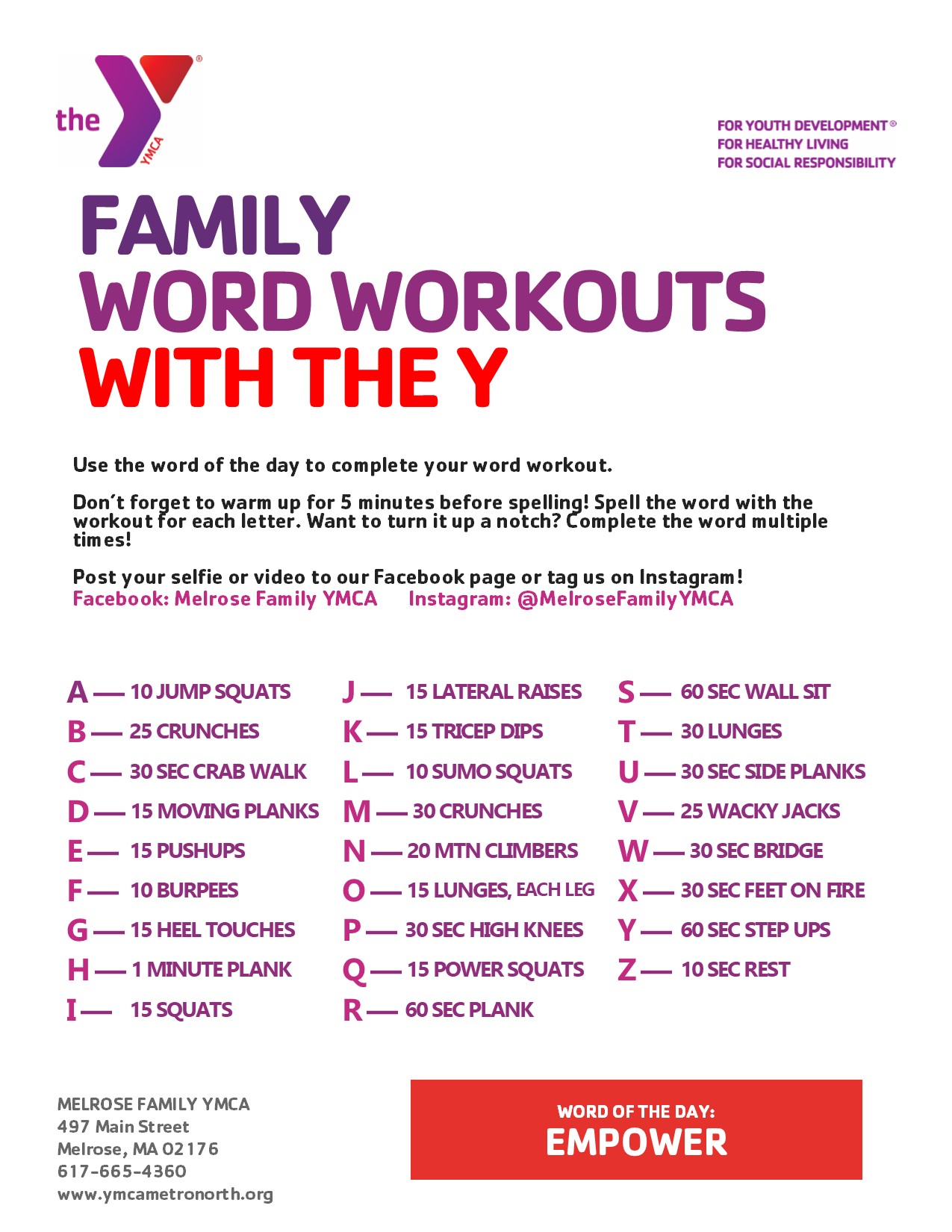 the YMCA

FOR YOUTH DEVELOPMENT®
FOR HEALTHY LIVING
FOR SOCIAL RESPONSIBILITY

FAMILY
WORD WORKOUTS
WITH THE Y

Use the word of the day to complete your word workout.

Don't forget to warm up for 5 minutes before spelling! Spell the word with the workout for each letter. Want to turn it up a notch? Complete the word multiple times!

Post your selfie or video to our Facebook page or tag us on Instagram!
Facebook: Melrose Family YMCA Instagram: @MelroseFamilyYMCA

A — 10 JUMP SQUATS
B — 25 CRUNCHES
C — 30 SEC CRAB WALK
D — 15 MOVING PLANKS
E — 15 PUSHUPS
F — 10 BURPEES
G — 15 HEEL TOUCHES
H — 1 MINUTE PLANK
I — 15 SQUATS

J — 15 LATERAL RAISES
K — 15 TRICEP DIPS
L — 10 SUMO SQUATS
M — 30 CRUNCHES
N — 20 MTN CLIMBERS
O — 15 LUNGES, EACH LEG
P — 30 SEC HIGH KNEES
Q — 15 POWER SQUATS
R — 60 SEC PLANK

S — 60 SEC WALL SIT
T — 30 LUNGES
U — 30 SEC SIDE PLANKS
V — 25 WACKY JACKS
W — 30 SEC BRIDGE
X — 30 SEC FEET ON FIRE
Y — 60 SEC STEP UPS
Z — 10 SEC REST

MELROSE FAMILY YMCA
497 Main Street
Melrose, MA 02176
617-665-4360
www.ymcametronorth.org

WORD OF THE DAY:
EMPOWER